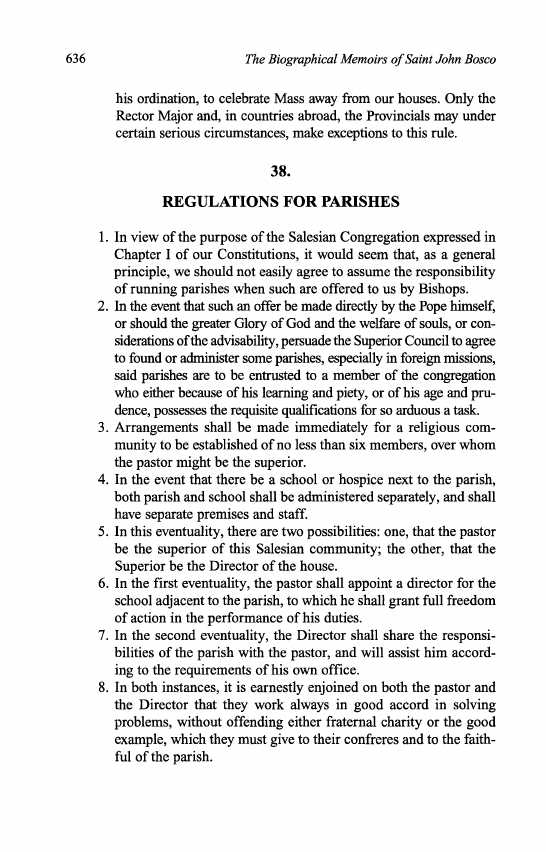 636

The Biographical Memoirs of Saint John Bosco

his ordination, to celebrate Mass away from our houses. Only the Rector Major and, in countries abroad, the Provincials may under certain serious circumstances, make exceptions to this rule.

38.

REGULATIONS FOR PARISHES

1. In view of the purpose of the Salesian Congregation expressed in Chapter I of our Constitutions, it would seem that, as a general principle, we should not easily agree to assume the responsibility of running parishes when such are offered to us by Bishops.
2. In the event that such an offer be made directly by the Pope himself, or should the greater Glory of God and the welfare of souls, or considerations of the advisability, persuade the Superior Council to agree to found or administer some parishes, especially in foreign missions, said parishes are to be entrusted to a member of the congregation who either because of his learning and piety, or of his age and prudence, possesses the requisite qualifications for so arduous a task.
3. Arrangements shall be made immediately for a religious community to be established of no less than six members, over whom the pastor might be the superior.
4. In the event that there be a school or hospice next to the parish, both parish and school shall be administered separately, and shall have separate premises and staff.
5. In this eventuality, there are two possibilities: one, that the pastor be the superior of this Salesian community; the other, that the Superior be the Director of the house.
6. In the first eventuality, the pastor shall appoint a director for the school adjacent to the parish, to which he shall grant full freedom of action in the performance of his duties.
7. In the second eventuality, the Director shall share the responsibilities of the parish with the pastor, and will assist him according to the requirements of his own office.
8. In both instances, it is earnestly enjoined on both the pastor and the Director that they work always in good accord in solving problems, without offending either fraternal charity or the good example, which they must give to their confreres and to the faithful of the parish.